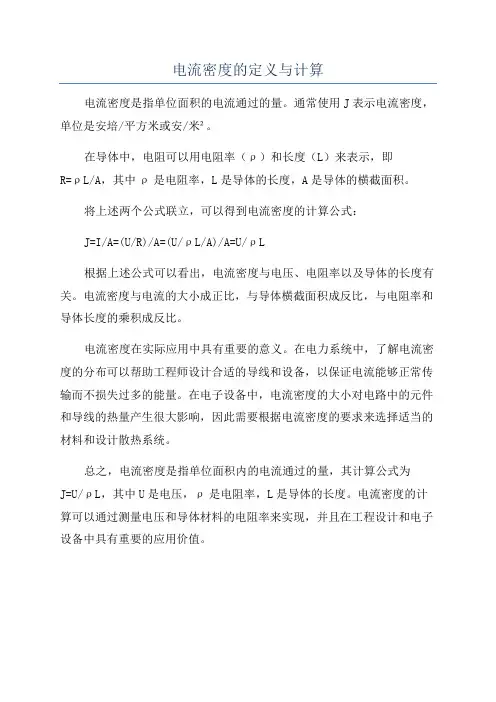 电流密度的定义与计算

电流密度是指单位面积的电流通过的量。通常使用 J 表示电流密度，单位是安培/平方米或安/米²。

在导体中，电阻可以用电阻率（ρ）和长度（L）来表示，即 R=ρL/A，其中 ρ 是电阻率，L 是导体的长度，A 是导体的横截面积。

将上述两个公式联立，可以得到电流密度的计算公式：

J=I/A=(U/R)/A=(U/ρL/A)/A=U/ρL

根据上述公式可以看出，电流密度与电压、电阻率以及导体的长度有关。电流密度与电流的大小成正比，与导体横截面积成反比，与电阻率和导体长度的乘积成反比。

电流密度在实际应用中具有重要的意义。在电力系统中，了解电流密度的分布可以帮助工程师设计合适的导线和设备，以保证电流能够正常传输而不损失过多的能量。在电子设备中，电流密度的大小对电路中的元件和导线的热量产生很大影响，因此需要根据电流密度的要求来选择适当的材料和设计散热系统。

总之，电流密度是指单位面积内的电流通过的量，其计算公式为 J=U/ρL，其中 U 是电压，ρ 是电阻率，L 是导体的长度。电流密度的计算可以通过测量电压和导体材料的电阻率来实现，并且在工程设计和电子设备中具有重要的应用价值。